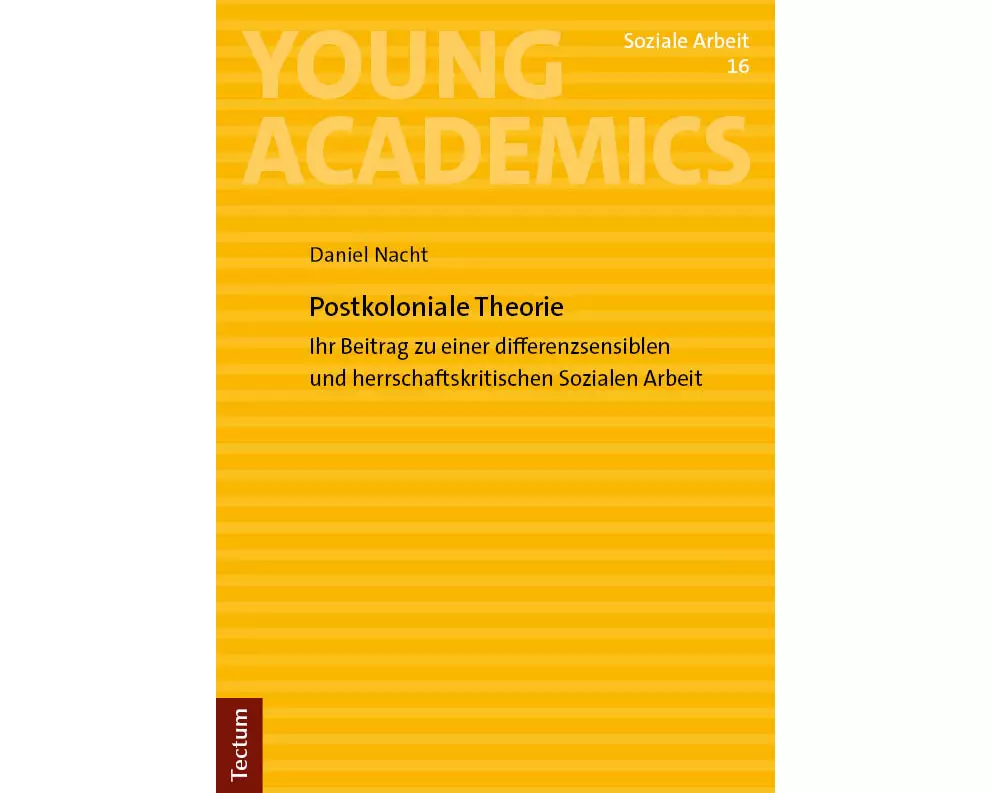 YOUNG ACADEMICS

Soziale Arbeit
16

Daniel Nacht

Postkoloniale Theorie

Ihr Beitrag zu einer differenzsensiblen und herrschaftskritischen Sozialen Arbeit

Tectum